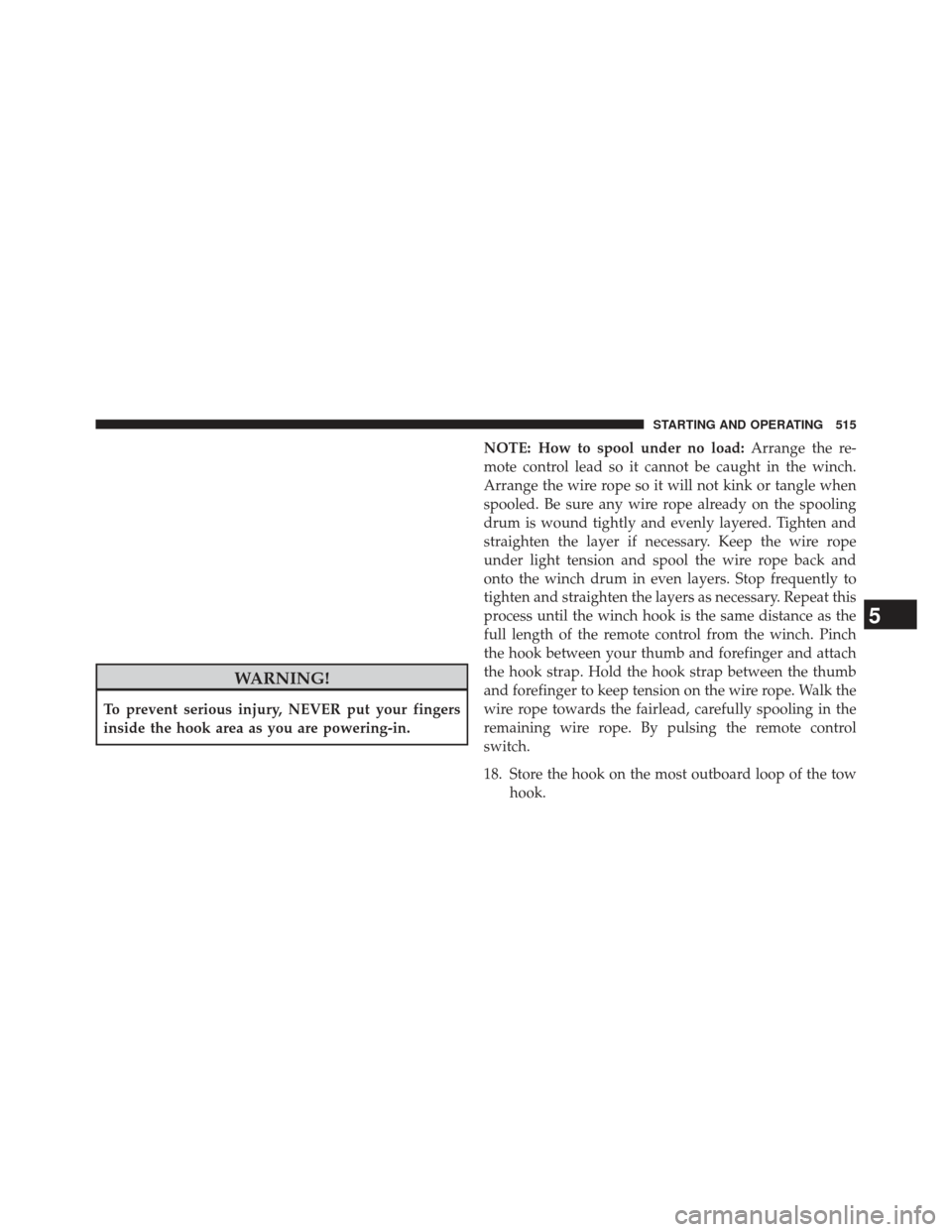 STARTING AND OPERATING 515

WARNING!

To prevent serious injury, NEVER put your fingers inside the hook area as you are powering-in.

NOTE: How to spool under no load: Arrange the remote control lead so it cannot be caught in the winch. Arrange the wire rope so it will not kink or tangle when spooled. Be sure any wire rope already on the spooling drum is wound tightly and evenly layered. Tighten and straighten the layer if necessary. Keep the wire rope under light tension and spool the wire rope back and onto the winch drum in even layers. Stop frequently to tighten and straighten the layers as necessary. Repeat this process until the winch hook is the same distance as the full length of the remote control from the winch. Pinch the hook between your thumb and forefinger and attach the hook strap. Hold the hook strap between the thumb and forefinger to keep tension on the wire rope. Walk the wire rope towards the fairlead, carefully spooling in the remaining wire rope. By pulsing the remote control switch.

18. Store the hook on the most outboard loop of the tow hook.

5

carmanualsonline.info